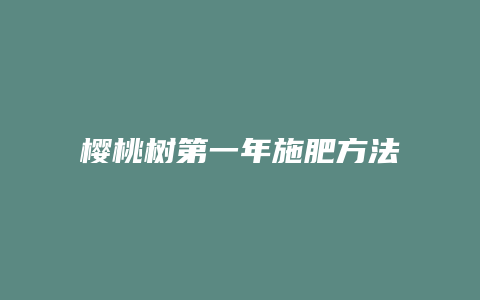 樱桃树第一年施肥方法